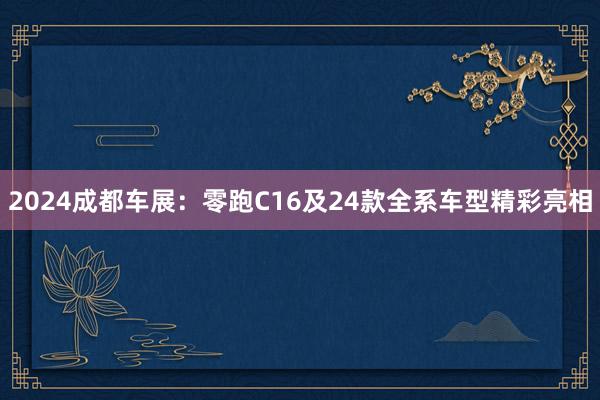 2024成都车展：零跑C16及24款全系车型精彩亮相